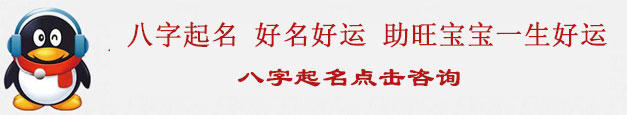 八字起名 好名好运 助旺宝宝一生好运

八字起名点击咨询